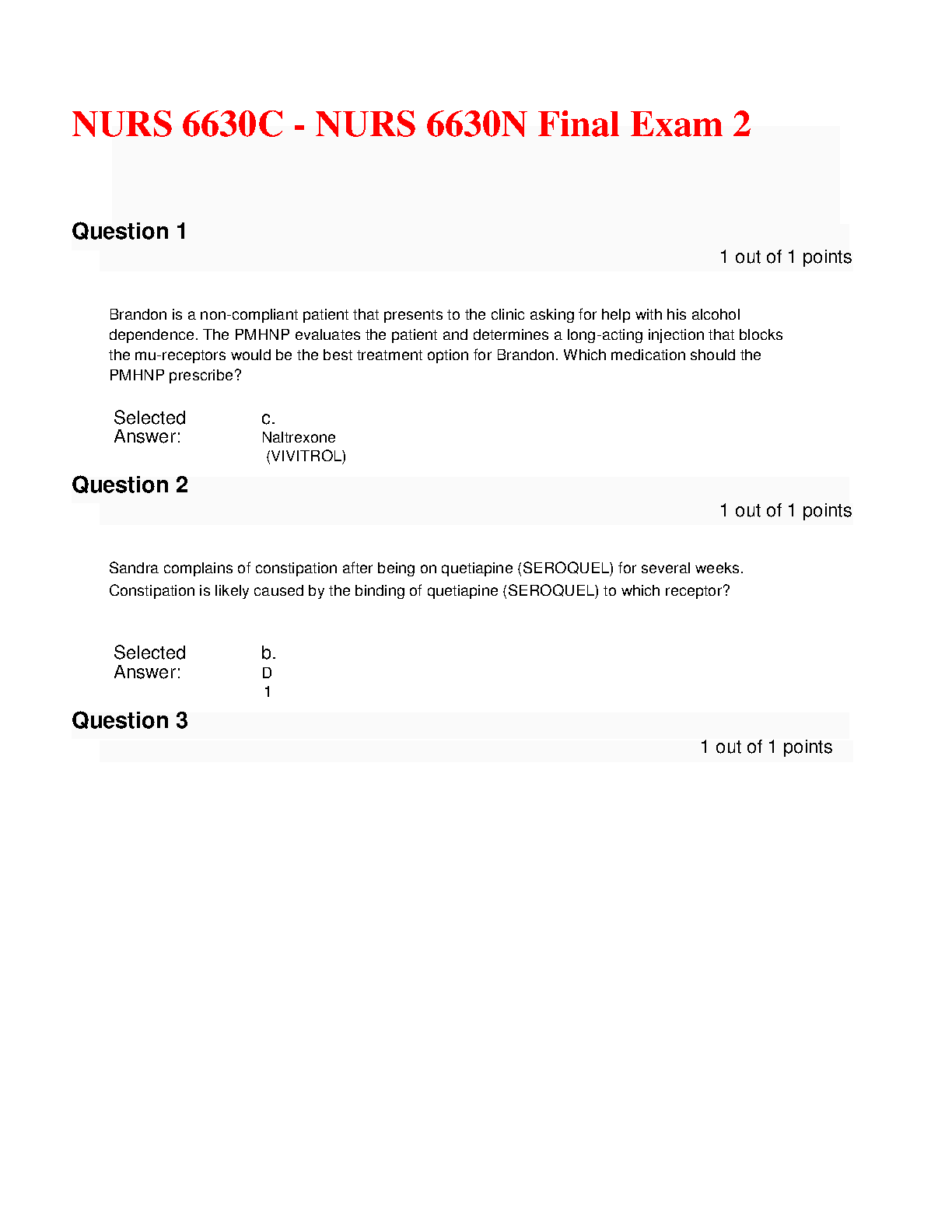 NURS 6630C - NURS 6630N Final Exam 2

Question 1

1 out of 1 points

Brandon is a non-compliant patient that presents to the clinic asking for help with his alcohol dependence. The PMHNP evaluates the patient and determines a long-acting injection that blocks the mu-receptors would be the best treatment option for Brandon. Which medication should the PMHNP prescribe?

Selected Answer: c. Naltrexone (VIVITROL)

Question 2

1 out of 1 points

Sandra complains of constipation after being on quetiapine (SEROQUEL) for several weeks. Constipation is likely caused by the binding of quetiapine (SEROQUEL) to which receptor?

Selected Answer: b. D 1

Question 3

1 out of 1 points